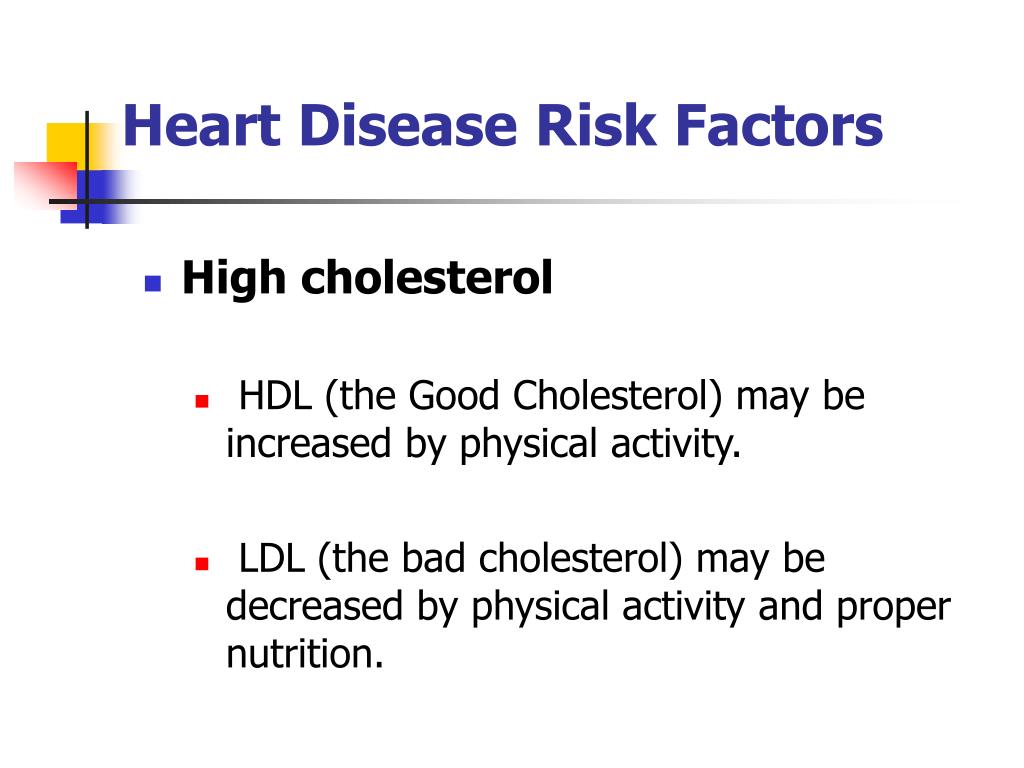 Heart Disease Risk Factors

High cholesterol

HDL (the Good Cholesterol) may be increased by physical activity.

LDL (the bad cholesterol) may be decreased by physical activity and proper nutrition.